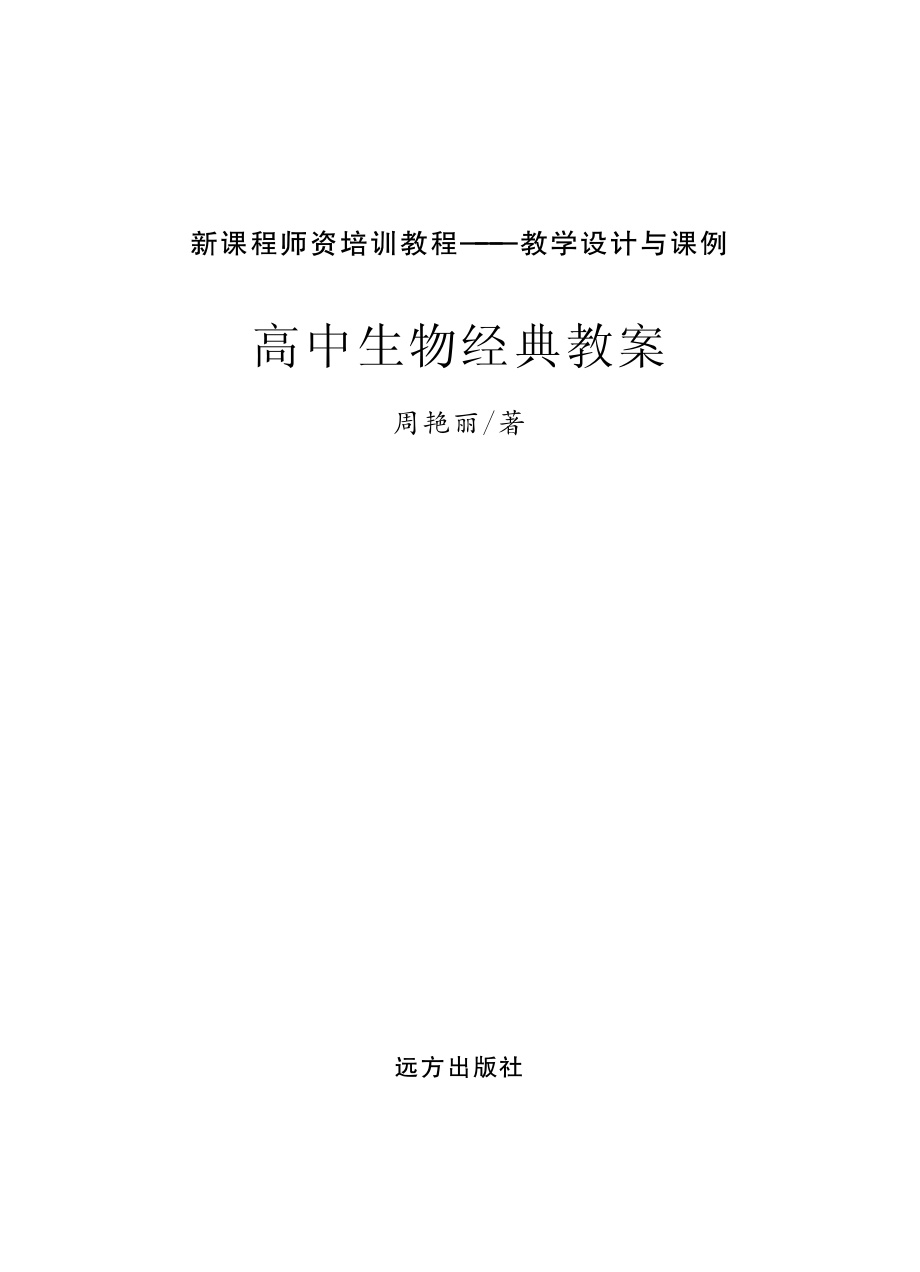 新课程师资培训教程——教学设计与课例

高中生物经典教案

周艳丽/著

远方出版社